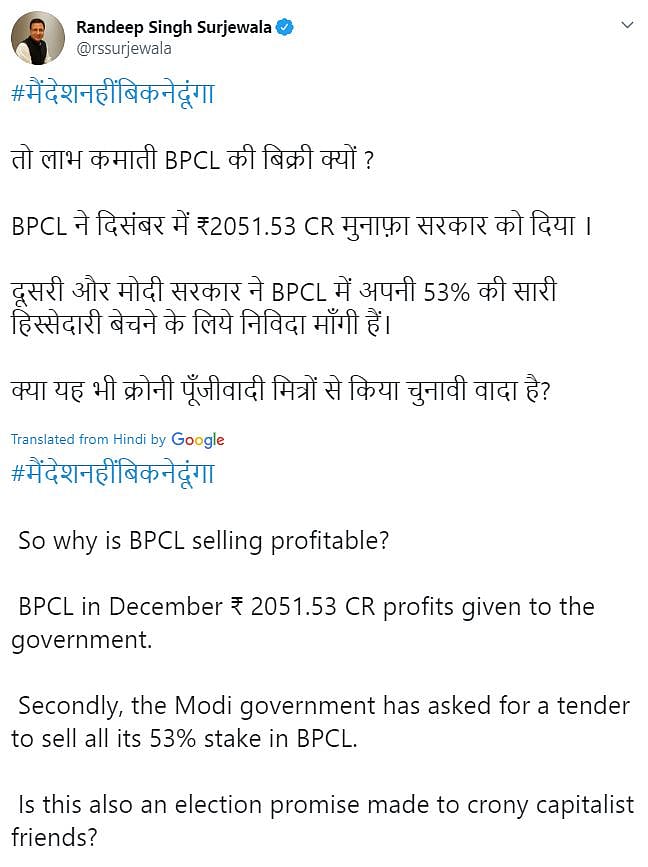 Randeep Singh Surjewala
@rssurjewala

#मैंदेशनहींबिकनेदूंगा

तो लाभ कमाती BPCL की बिक्री क्यों ?

BPCL ने दिसंबर में ₹2051.53 CR मुनाफ़ा सरकार को दिया ।

दूसरी और मोदी सरकार ने BPCL में अपनी 53% की सारी हिस्सेदारी बेचने के लिये निविदा माँगी हैं।

क्या यह भी क्रोनी पूँजीवादी मित्रों से किया चुनावी वादा है?

Translated from Hindi by Google

#मैंदेशनहींबिकनेदूंगा

So why is BPCL selling profitable?

BPCL in December ₹ 2051.53 CR profits given to the government.

Secondly, the Modi government has asked for a tender to sell all its 53% stake in BPCL.

Is this also an election promise made to crony capitalist friends?